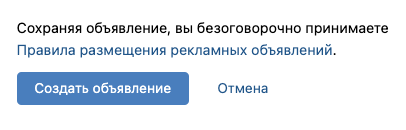 Сохраняя объявление, вы безоговорочно принимаете Правила размещения рекламных объявлений.

Создать объявление

Отмена